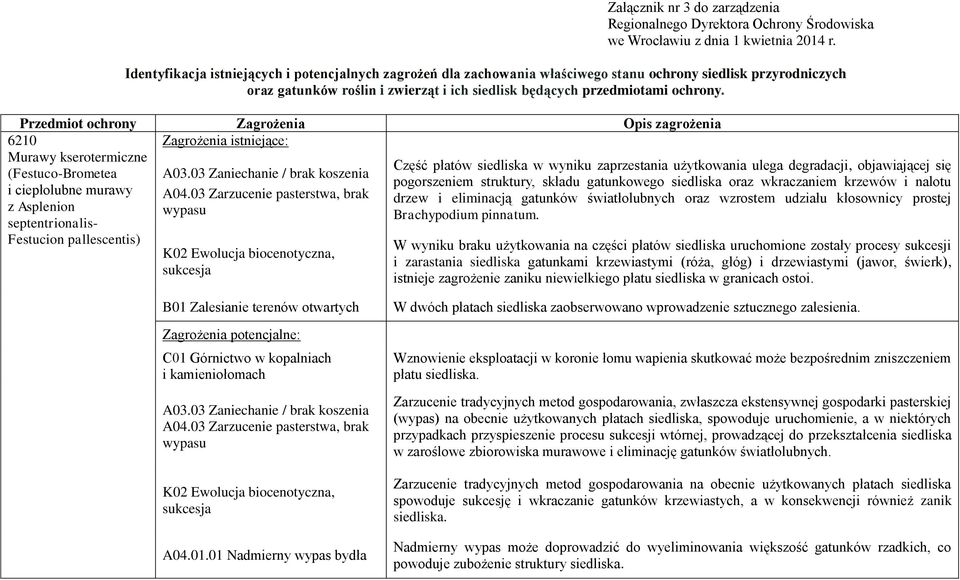 Załącznik nr 3 do zarządzenia
Regionalnego Dyrektora Ochrony Środowiska
we Wrocławiu z dnia 1 kwietnia 2014 r.

Identyfikacja istniejących i potencjalnych zagrożeń dla zachowania właściwego stanu ochrony siedlisk przyrodniczych oraz gatunków roślin i zwierząt i ich siedlisk będących przedmiotami ochrony.

| Przedmiot ochrony | Zagrożenia | Opis zagrożenia |
|---|---|---|
| 6210 Murawy kserotermiczne (Festuco-Brometea i ciepłolubne murawy z Asplenion septentrionalis-Festucion pallescentis) | Zagrożenia istniejące: | |
| | A03.03 Zaniechanie / brak koszenia A04.03 Zarzucenie pasterstwa, brak wypasu | Część płatów siedliska w wyniku zaprzestania użytkowania ulega degradacji, objawiającej się pogorszeniem struktury, składu gatunkowego siedliska oraz wkraczaniem krzewów i nalotu drzew i eliminacją gatunków światłolubnych oraz wzrostem udziału kłosownicy prostej Brachypodium pinnatum. |
| | K02 Ewolucja biocenotyczna, sukcesja | W wyniku braku użytkowania na części płatów siedliska uruchomione zostały procesy sukcesji i zarastania siedliska gatunkami krzewiastymi (róża, głóg) i drzewiastymi (jawor, świerk), istnieje zagrożenie zaniku niewielkiego płatu siedliska w granicach ostoi. |
| | B01 Zalesianie terenów otwartych | W dwóch płatach siedliska zaobserwowano wprowadzenie sztucznego zalesienia. |
| | Zagrożenia potencjalne: | |
| | C01 Górnictwo w kopalniach i kamieniołomach | Wznowienie eksploatacji w koronie łomu wapienia skutkować może bezpośrednim zniszczeniem płatu siedliska. |
| | A03.03 Zaniechanie / brak koszenia A04.03 Zarzucenie pasterstwa, brak wypasu | Zarzucenie tradycyjnych metod gospodarowania, zwłaszcza ekstensywnej gospodarki pasterskiej (wypas) na obecnie użytkowanych płatach siedliska, spowoduje uruchomienie, a w niektórych przypadkach przyspieszenie procesu sukcesji wtórnej, prowadzącej do przekształcenia siedliska w zaroślowe zbiorowiska murawowe i eliminację gatunków światłolubnych. |
| | K02 Ewolucja biocenotyczna, sukcesja | Zarzucenie tradycyjnych metod gospodarowania na obecnie użytkowanych płatach siedliska spowoduje sukcesję i wkraczanie gatunków krzewiastych, a w konsekwencji również zanik siedliska. |
| | A04.01.01 Nadmierny wypas bydła | Nadmierny wypas może doprowadzić do wyeliminowania większość gatunków rzadkich, co powoduje zubożenie struktury siedliska. |